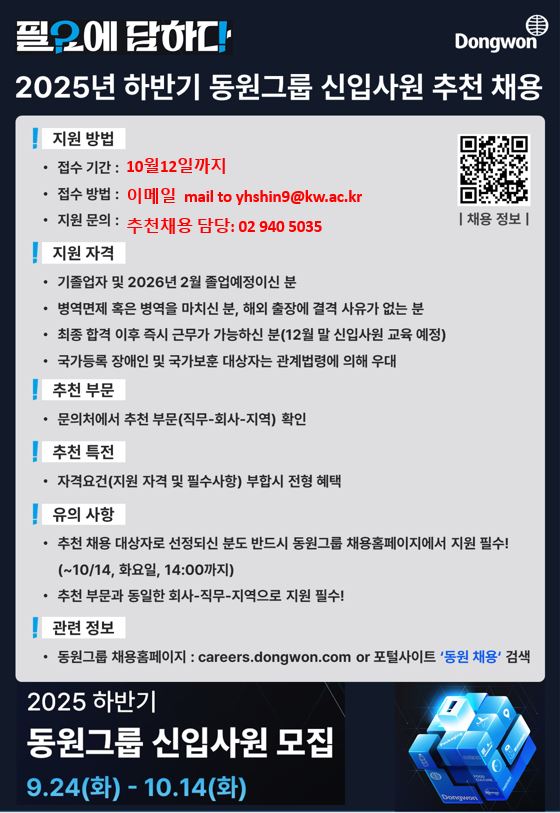 필요에 답하다!

Dongwon

2025년 하반기 동원그룹 신입사원 추천 채용

지원 방법

• 접수 기간 : 10월12일까지
• 접수 방법 : 이메일 mail to yhshin9@kw.ac.kr
• 지원 문의 : 추천채용 담당: 02 940 5035

| 채용 정보 |

지원 자격

• 기졸업자 및 2026년 2월 졸업예정이신 분
• 병역면제 혹은 병역을 마치신 분, 해외 출장에 결격 사유가 없는 분
• 최종 합격 이후 즉시 근무가 가능하신 분(12월 말 신입사원 교육 예정)
• 국가등록 장애인 및 국가보훈 대상자는 관계법령에 의해 우대

추천 부문

• 문의처에서 추천 부문(직무-회사-지역) 확인

추천 특전

• 자격요건(지원 자격 및 필수사항) 부합시 전형 혜택

유의 사항

• 추천 채용 대상자로 선정되신 분도 반드시 동원그룹 채용홈페이지에서 지원 필수! (~10/14, 화요일, 14:00까지)
• 추천 부문과 동일한 회사-직무-지역으로 지원 필수!

관련 정보

• 동원그룹 채용홈페이지 : careers.dongwon.com or 포털사이트 '동원 채용' 검색

2025 하반기
동원그룹 신입사원 모집
9.24(화) - 10.14(화)